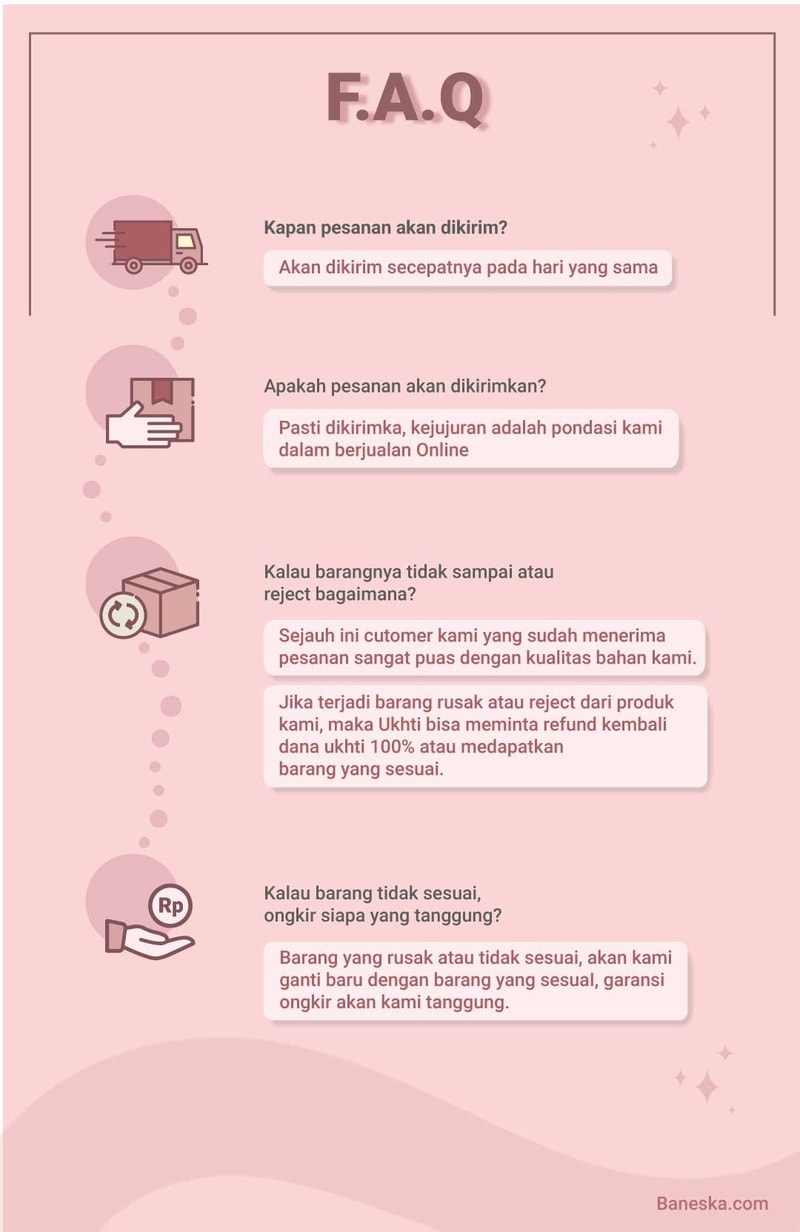 F.A.Q

Kapan pesanan akan dikirim?

Akan dikirim secepatnya pada hari yang sama

Apakah pesanan akan dikirimkan?

Pasti dikirimka, kejujuran adalah pondasi kami dalam berjualan Online

Kalau barangnya tidak sampai atau reject bagaimana?

Sejauh ini cutomer kami yang sudah menerima pesanan sangat puas dengan kualitas bahan kami.

Jika terjadi barang rusak atau reject dari produk kami, maka Ukhti bisa meminta refund kembali dana ukhti 100% atau medapatkan barang yang sesuai.

Rp

Kalau barang tidak sesuai, ongkir siapa yang tanggung?

Barang yang rusak atau tidak sesuai, akan kami ganti baru dengan barang yang sesual, garansi ongkir akan kami tanggung.

Baneska.com